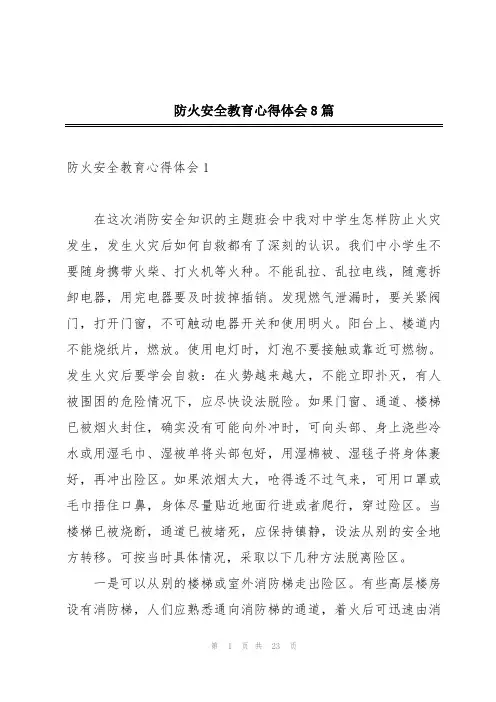 防火安全教育心得体会8篇

防火安全教育心得体会1

在这次消防安全知识的主题班会中我对中学生怎样防止火灾发生，发生火灾后如何自救都有了深刻的认识。我们中小学生不要随身携带火柴、打火机等火种。不能乱拉、乱拉电线，随意拆卸电器，用完电器要及时拔掉插销。发现燃气泄漏时，要关紧阀门，打开门窗，不可触动电器开关和使用明火。阳台上、楼道内不能烧纸片，燃放。使用电灯时，灯泡不要接触或靠近可燃物。发生火灾后要学会自救：在火势越来越大，不能立即扑灭，有人被围困的危险情况下，应尽快设法脱险。如果门窗、通道、楼梯已被烟火封住，确实没有可能向外冲时，可向头部、身上浇些冷水或用湿毛巾、湿被单将头部包好，用湿棉被、湿毯子将身体裹好，再冲出险区。如果浓烟太大，呛得透不过气来，可用口罩或毛巾捂住口鼻，身体尽量贴近地面行进或者爬行，穿过险区。当楼梯已被烧断，通道已被堵死，应保持镇静，设法从别的安全地方转移。可按当时具体情况，采取以下几种方法脱离险区。

一是可以从别的楼梯或室外消防梯走出险区。有些高层楼房设有消防梯，人们应熟悉通向消防梯的通道，着火后可迅速由消

第 1 页 共 23 页